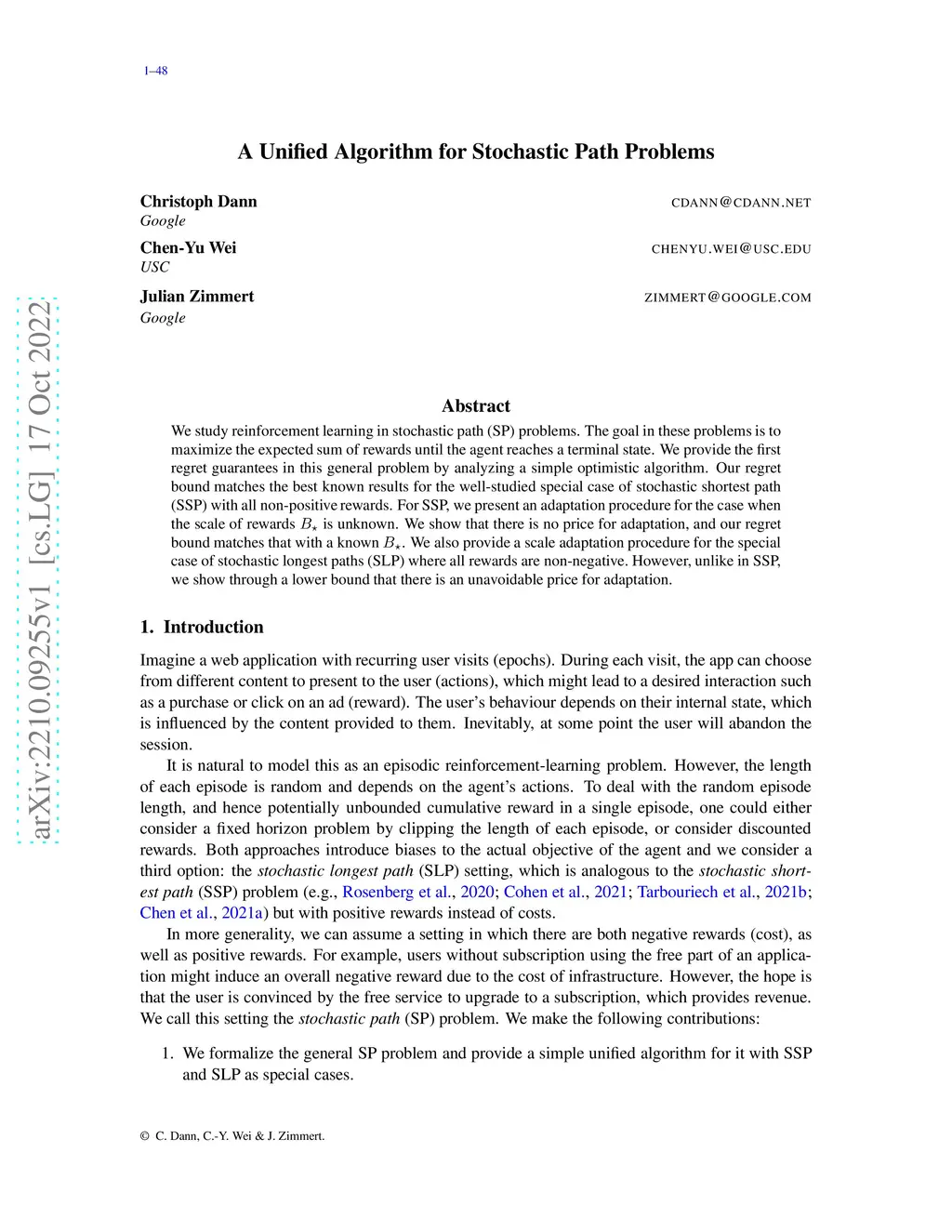 1–48

arXiv:2210.09255v1 [cs.LG] 17 Oct 2022

A Unified Algorithm for Stochastic Path Problems

Christoph Dann CDANN@CDANN.NET
Google

Chen-Yu Wei CHENYU.WEI@USC.EDU
USC

Julian Zimmert ZIMMERT@GOOGLE.COM
Google

Abstract

We study reinforcement learning in stochastic path (SP) problems. The goal in these problems is to maximize the expected sum of rewards until the agent reaches a terminal state. We provide the first regret guarantees in this general problem by analyzing a simple optimistic algorithm. Our regret bound matches the best known results for the well-studied special case of stochastic shortest path (SSP) with all non-positive rewards. For SSP, we present an adaptation procedure for the case when the scale of rewards $B_\star$ is unknown. We show that there is no price for adaptation, and our regret bound matches that with a known $B_\star$. We also provide a scale adaptation procedure for the special case of stochastic longest paths (SLP) where all rewards are non-negative. However, unlike in SSP, we show through a lower bound that there is an unavoidable price for adaptation.

1. Introduction

Imagine a web application with recurring user visits (epochs). During each visit, the app can choose from different content to present to the user (actions), which might lead to a desired interaction such as a purchase or click on an ad (reward). The user's behaviour depends on their internal state, which is influenced by the content provided to them. Inevitably, at some point the user will abandon the session.

It is natural to model this as an episodic reinforcement-learning problem. However, the length of each episode is random and depends on the agent's actions. To deal with the random episode length, and hence potentially unbounded cumulative reward in a single episode, one could either consider a fixed horizon problem by clipping the length of each episode, or consider discounted rewards. Both approaches introduce biases to the actual objective of the agent and we consider a third option: the stochastic longest path (SLP) setting, which is analogous to the stochastic shortest path (SSP) problem (e.g., Rosenberg et al., 2020; Cohen et al., 2021; Tarbouriech et al., 2021b; Chen et al., 2021a) but with positive rewards instead of costs.

In more generality, we can assume a setting in which there are both negative rewards (cost), as well as positive rewards. For example, users without subscription using the free part of an application might induce an overall negative reward due to the cost of infrastructure. However, the hope is that the user is convinced by the free service to upgrade to a subscription, which provides revenue. We call this setting the stochastic path (SP) problem. We make the following contributions:

1. We formalize the general SP problem and provide a simple unified algorithm for it with SSP and SLP as special cases.

© C. Dann, C.-Y. Wei & J. Zimmert.